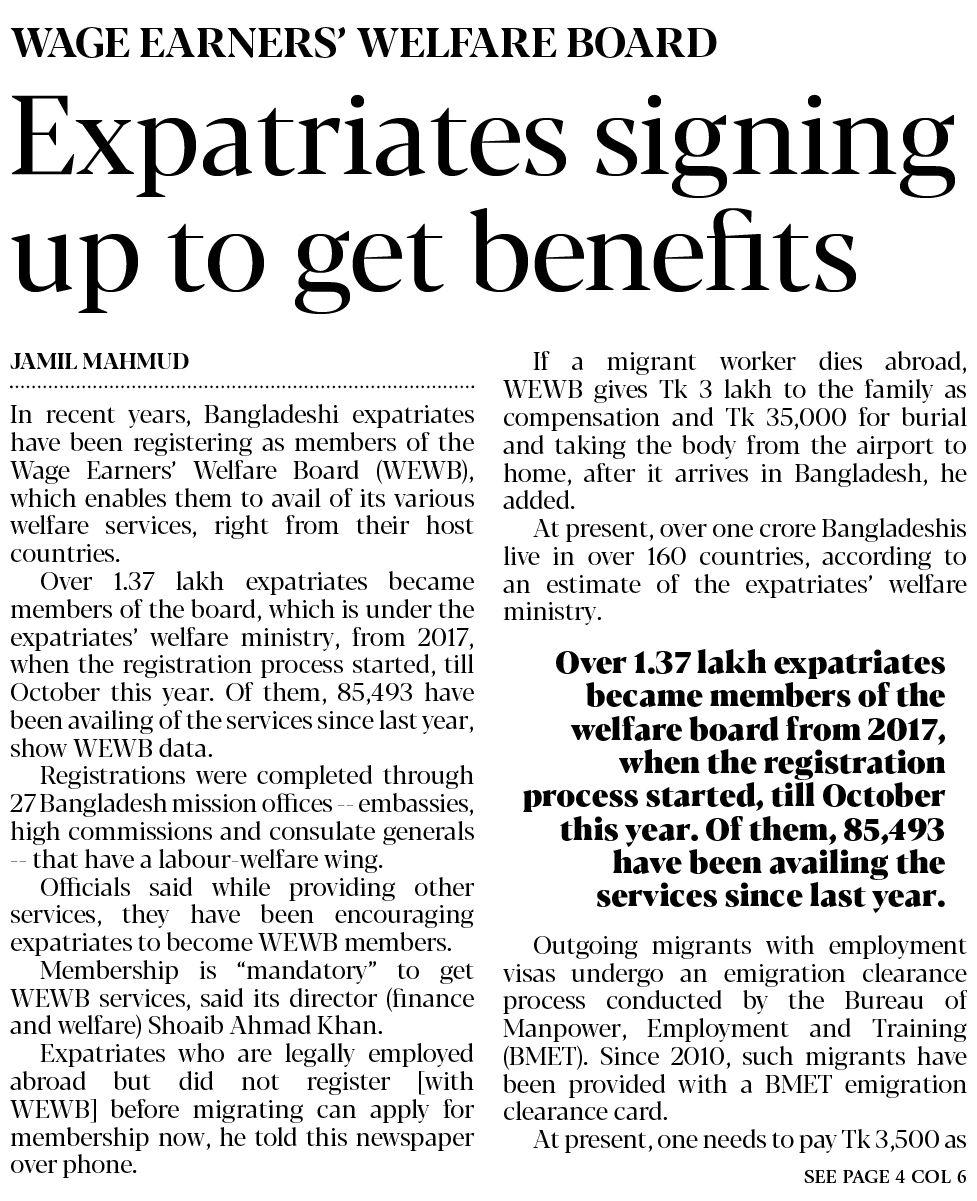 WAGE EARNERS' WELFARE BOARD

Expatriates signing up to get benefits

JAMIL MAHMUD

In recent years, Bangladeshi expatriates have been registering as members of the Wage Earners' Welfare Board (WEWB), which enables them to avail of its various welfare services, right from their host countries.

Over 1.37 lakh expatriates became members of the board, which is under the expatriates' welfare ministry, from 2017, when the registration process started, till October this year. Of them, 85,493 have been availing of the services since last year, show WEWB data.

Registrations were completed through 27 Bangladesh mission offices -- embassies, high commissions and consulate generals -- that have a labour-welfare wing.

Officials said while providing other services, they have been encouraging expatriates to become WEWB members.

Membership is "mandatory" to get WEWB services, said its director (finance and welfare) Shoaib Ahmad Khan.

Expatriates who are legally employed abroad but did not register [with WEWB] before migrating can apply for membership now, he told this newspaper over phone.

If a migrant worker dies abroad, WEWB gives Tk 3 lakh to the family as compensation and Tk 35,000 for burial and taking the body from the airport to home, after it arrives in Bangladesh, he added.

At present, over one crore Bangladeshis live in over 160 countries, according to an estimate of the expatriates' welfare ministry.

Over 1.37 lakh expatriates became members of the welfare board from 2017, when the registration process started, till October this year. Of them, 85,493 have been availing the services since last year.

Outgoing migrants with employment visas undergo an emigration clearance process conducted by the Bureau of Manpower, Employment and Training (BMET). Since 2010, such migrants have been provided with a BMET emigration clearance card.

At present, one needs to pay Tk 3,500 as

SEE PAGE 4 COL 6